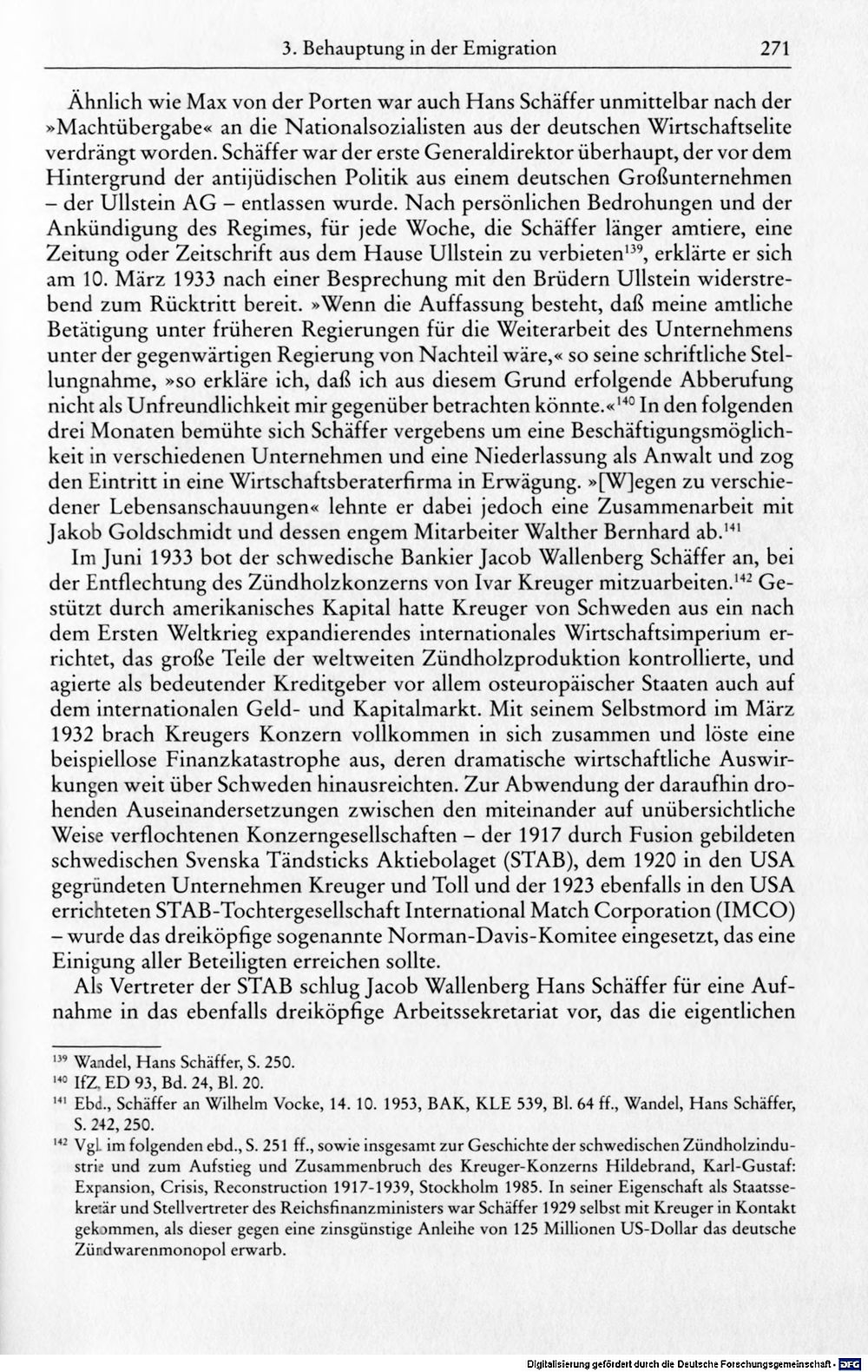 3. Behauptung in der Emigration 271

Ähnlich wie Max von der Porten war auch Hans Schäffer unmittelbar nach der »Machtübergabe« an die Nationalsozialisten aus der deutschen Wirtschaftselite verdrängt worden. Schäffer war der erste Generaldirektor überhaupt, der vor dem Hintergrund der antijüdischen Politik aus einem deutschen Großunternehmen – der Ullstein AG – entlassen wurde. Nach persönlichen Bedrohungen und der Ankündigung des Regimes, für jede Woche, die Schäffer länger amtiere, eine Zeitung oder Zeitschrift aus dem Hause Ullstein zu verbieten$^{139}$, erklärte er sich am 10. März 1933 nach einer Besprechung mit den Brüdern Ullstein widerstrebend zum Rücktritt bereit. »Wenn die Auffassung besteht, daß meine amtliche Betätigung unter früheren Regierungen für die Weiterarbeit des Unternehmens unter der gegenwärtigen Regierung von Nachteil wäre,« so seine schriftliche Stellungnahme, »so erkläre ich, daß ich aus diesem Grund erfolgende Abberufung nicht als Unfreundlichkeit mir gegenüber betrachten könnte.«$^{140}$ In den folgenden drei Monaten bemühte sich Schäffer vergebens um eine Beschäftigungsmöglichkeit in verschiedenen Unternehmen und eine Niederlassung als Anwalt und zog den Eintritt in eine Wirtschaftsberaterfirma in Erwägung. »[W]egen zu verschiedener Lebensanschauungen« lehnte er dabei jedoch eine Zusammenarbeit mit Jakob Goldschmidt und dessen engem Mitarbeiter Walther Bernhard ab.$^{141}$

Im Juni 1933 bot der schwedische Bankier Jacob Wallenberg Schäffer an, bei der Entflechtung des Zündholzkonzerns von Ivar Kreuger mitzuarbeiten.$^{142}$ Gestützt durch amerikanisches Kapital hatte Kreuger von Schweden aus ein nach dem Ersten Weltkrieg expandierendes internationales Wirtschaftsimperium errichtet, das große Teile der weltweiten Zündholzproduktion kontrollierte, und agierte als bedeutender Kreditgeber vor allem osteuropäischer Staaten auch auf dem internationalen Geld- und Kapitalmarkt. Mit seinem Selbstmord im März 1932 brach Kreugers Konzern vollkommen in sich zusammen und löste eine beispiellose Finanzkatastrophe aus, deren dramatische wirtschaftliche Auswirkungen weit über Schweden hinausreichten. Zur Abwendung der daraufhin drohenden Auseinandersetzungen zwischen den miteinander auf unübersichtliche Weise verflochtenen Konzerngesellschaften – der 1917 durch Fusion gebildeten schwedischen Svenska Tändsticks Aktiebolaget (STAB), dem 1920 in den USA gegründeten Unternehmen Kreuger und Toll und der 1923 ebenfalls in den USA errichteten STAB-Tochtergesellschaft International Match Corporation (IMCO) – wurde das dreiköpfige sogenannte Norman-Davis-Komitee eingesetzt, das eine Einigung aller Beteiligten erreichen sollte.

Als Vertreter der STAB schlug Jacob Wallenberg Hans Schäffer für eine Aufnahme in das ebenfalls dreiköpfige Arbeitssekretariat vor, das die eigentlichen

$^{139}$ Wandel, Hans Schäffer, S. 250.
$^{140}$ IfZ, ED 93, Bd. 24, Bl. 20.
$^{141}$ Ebd., Schäffer an Wilhelm Vocke, 14. 10. 1953, BAK, KLE 539, Bl. 64 ff., Wandel, Hans Schäffer, S. 242, 250.
$^{142}$ Vgl. im folgenden ebd., S. 251 ff., sowie insgesamt zur Geschichte der schwedischen Zündholzindustrie und zum Aufstieg und Zusammenbruch des Kreuger-Konzerns Hildebrand, Karl-Gustaf: Expansion, Crisis, Reconstruction 1917-1939, Stockholm 1985. In seiner Eigenschaft als Staatssekretär und Stellvertreter des Reichsfinanzministers war Schäffer 1929 selbst mit Kreuger in Kontakt gekommen, als dieser gegen eine zinsgünstige Anleihe von 125 Millionen US-Dollar das deutsche Zündwarenmonopol erwarb.

Digitalisierung gefördert durch die Deutsche Forschungsgemeinschaft · DFG